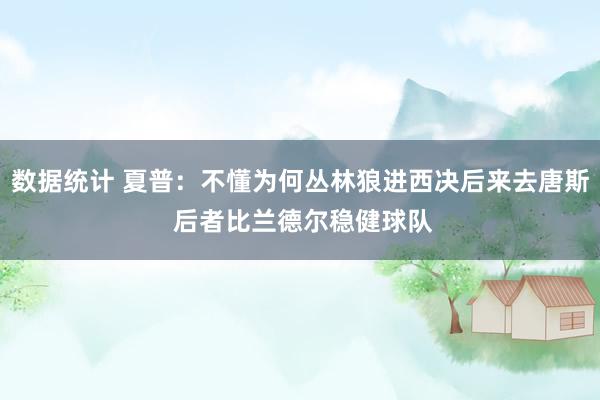 数据统计 夏普：不懂为何丛林狼进西决后来去唐斯 后者比兰德尔稳健球队